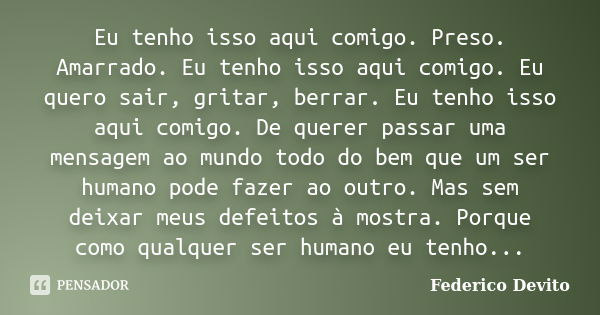 Eu tenho isso aqui comigo. Preso. Amarrado. Eu tenho isso aqui comigo. Eu quero sair, gritar, berrar. Eu tenho isso aqui comigo. De querer passar uma mensagem ao mundo todo do bem que um ser humano pode fazer ao outro. Mas sem deixar meus defeitos à mostra. Porque como qualquer ser humano eu tenho...

PENSADOR

Federico Devito